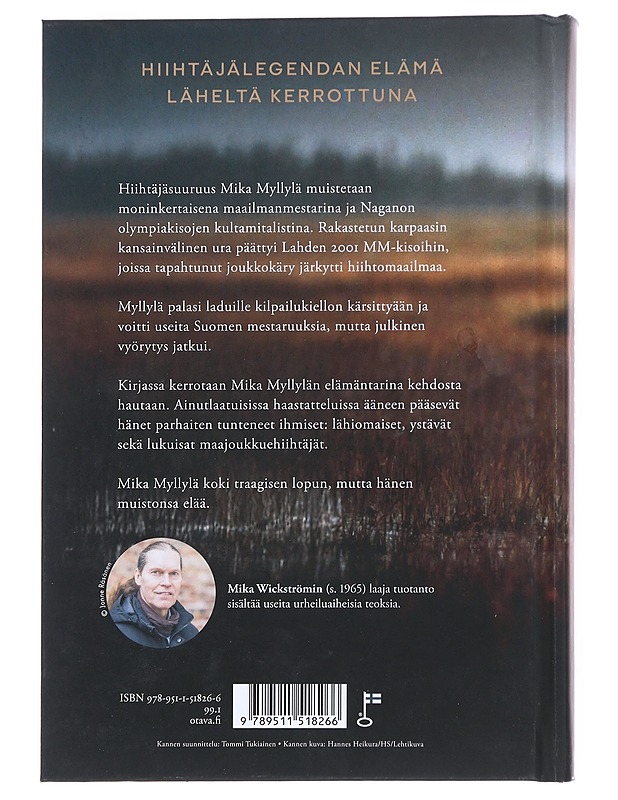 HIIHTÄJÄLEGENDAN ELÄMÄ LÄHELTÄ KERROTTUNA

Hiihtäjäsuuruus Mika Myllylä muistetaan moninkertaisena maailmanmestarina ja Naganon olympiakisojen kultamitalistina. Rakastetun karpaasin kansainvälinen ura päättyi Lahden 2001 MM-kisoihin, joissa tapahtunut joukkokäry järkytti hiihtomaailmaa.

Myllylä palasi laduille kilpailukiellon kärsittyään ja voitti useita Suomen mestaruuksia, mutta julkinen vyörytys jatkui.

Kirjassa kerrotaan Mika Myllylän elämäntarina kehdosta hautaan. Ainutlaatuisissa haastatteluissa ääneen pääsevät hänet parhaiten tunteneet ihmiset: lähiomaiset, ystävät sekä lukuisat maajoukkuehiihtäjät.

Mika Myllylä koki traagisen lopun, mutta hänen muistonsa elää.

© Jonne Räsänen

Mika Wickströmin (s. 1965) laaja tuotanto sisältää useita urheiluaiheisia teoksia.

ISBN 978-951-1-51826-6
99.1
otava.fi

9 789511 518266

Kannen suunnittelu: Tommi Tukiainen • Kannen kuva: Hannes Heikura/HS/Lehtikuva